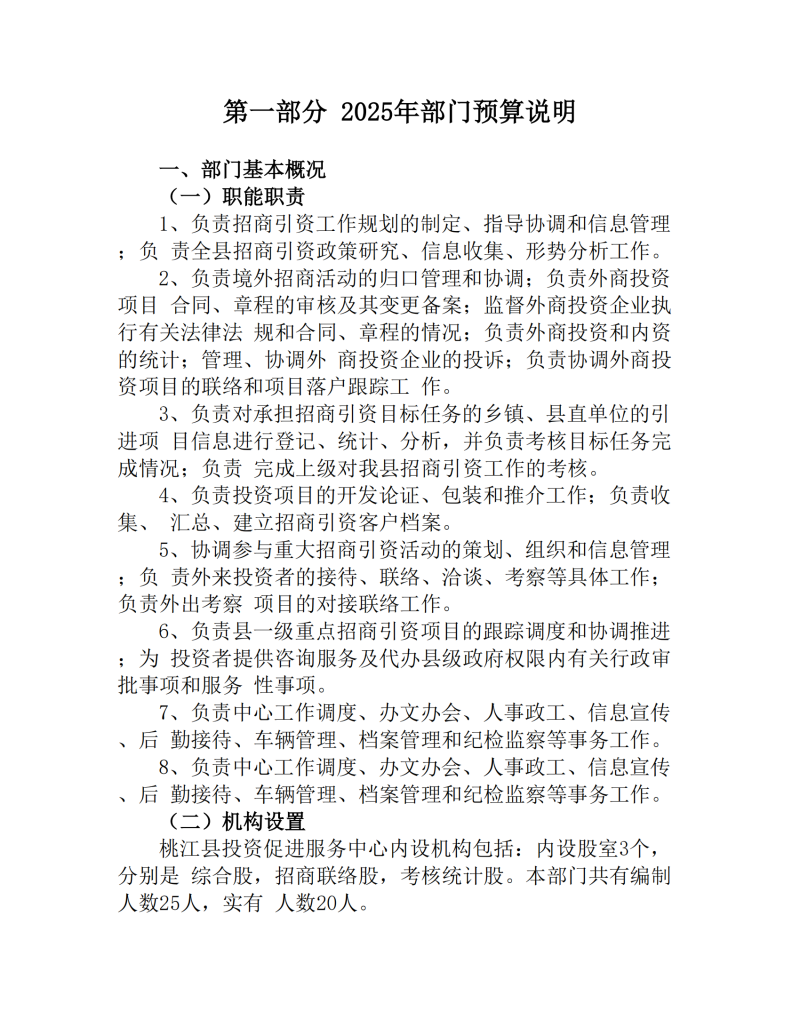 第一部分 2025年部门预算说明

一、部门基本概况

（一）职能职责

1、负责招商引资工作规划的制定、指导协调和信息管理；负 责全县招商引资政策研究、信息收集、形势分析工作。

2、负责境外招商活动的归口管理和协调；负责外商投资项目 合同、章程的审核及其变更备案；监督外商投资企业执行有关法律法 规和合同、章程的情况；负责外商投资和内资的统计；管理、协调外 商投资企业的投诉；负责协调外商投资项目的联络和项目落户跟踪工 作。

3、负责对承担招商引资目标任务的乡镇、县直单位的引进项 目信息进行登记、统计、分析，并负责考核目标任务完成情况；负责 完成上级对我县招商引资工作的考核。

4、负责投资项目的开发论证、包装和推介工作；负责收集、 汇总、建立招商引资客户档案。

5、协调参与重大招商引资活动的策划、组织和信息管理；负 责外来投资者的接待、联络、洽谈、考察等具体工作；负责外出考察 项目的对接联络工作。

6、负责县一级重点招商引资项目的跟踪调度和协调推进；为 投资者提供咨询服务及代办县级政府权限内有关行政审批事项和服务 性事项。

7、负责中心工作调度、办文办会、人事政工、信息宣传、后 勤接待、车辆管理、档案管理和纪检监察等事务工作。

8、负责中心工作调度、办文办会、人事政工、信息宣传、后 勤接待、车辆管理、档案管理和纪检监察等事务工作。

（二）机构设置

桃江县投资促进服务中心内设机构包括：内设股室3个，分别是 综合股，招商联络股，考核统计股。本部门共有编制人数25人，实有 人数20人。